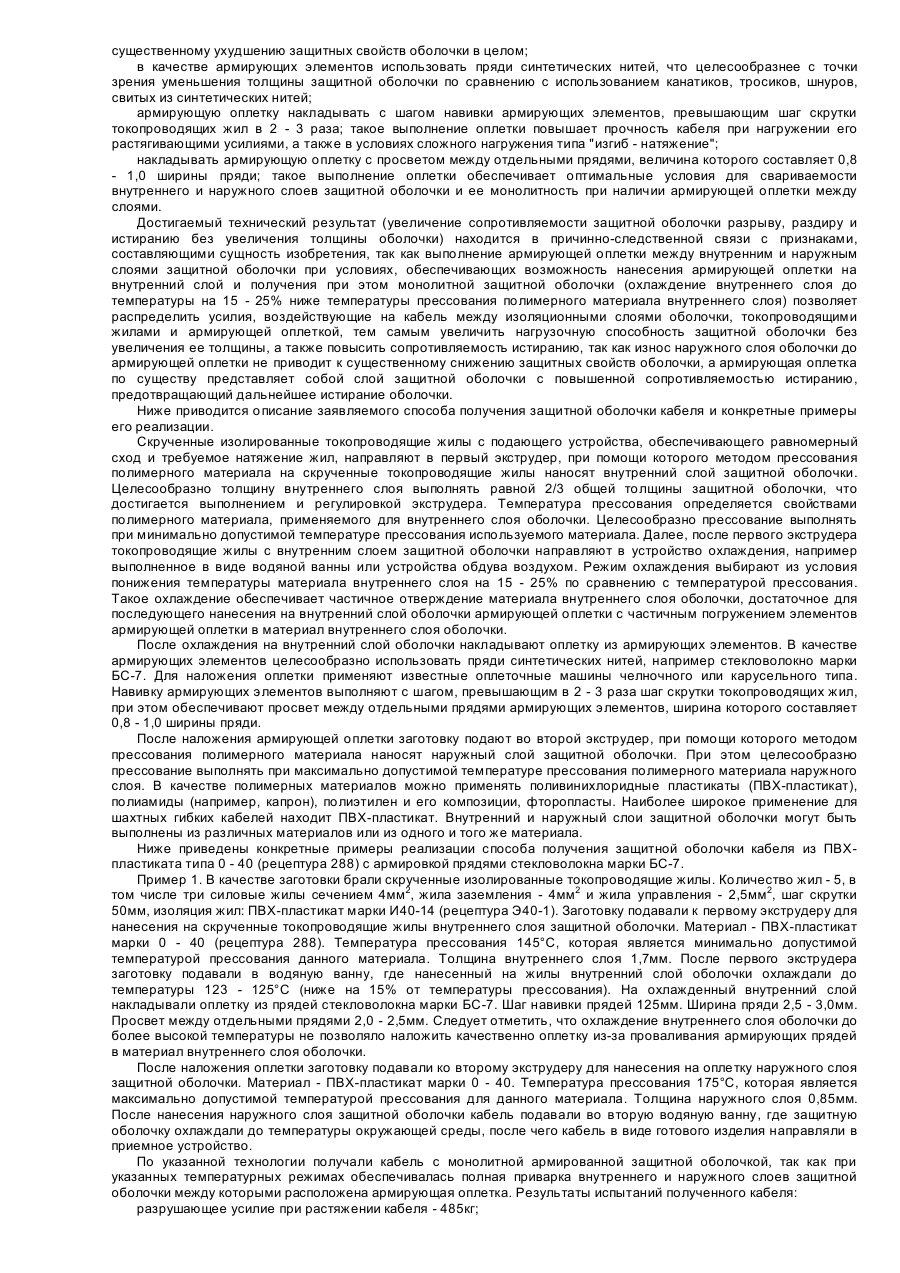 существенному ухудшению защитных свойств оболочки в целом;

в качестве армирующих элементов использовать пряди синтетических нитей, что целесообразнее с точки зрения уменьшения толщины защитной оболочки по сравнению с использованием канатиков, тросиков, шнуров, свитых из синтетических нитей;

армирующую оплетку накладывать с шагом навивки армирующих элементов, превышающим шаг скрутки токопроводящих жил в 2 - 3 раза; такое выполнение оплетки повышает прочность кабеля при нагружении его растягивающими усилиями, а также в условиях сложного нагружения типа "изгиб - натяжение";

накладывать армирующую оплетку с просветом между отдельными прядями, величина которого составляет 0,8 - 1,0 ширины пряди; такое выполнение оплетки обеспечивает оптимальные условия для свариваемости внутреннего и наружного слоев защитной оболочки и ее монолитность при наличии армирующей оплетки между слоями.

Достигаемый технический результат (увеличение сопротивляемости защитной оболочки разрыву, раздиру и истиранию без увеличения толщины оболочки) находится в причинно-следственной связи с признаками, составляющими сущность изобретения, так как выполнение армирующей оплетки между внутренним и наружным слоями защитной оболочки при условиях, обеспечивающих возможность нанесения армирующей оплетки на внутренний слой и получения при этом монолитной защитной оболочки (охлаждение внутреннего слоя до температуры на 15 - 25% ниже температуры прессования полимерного материала внутреннего слоя) позволяет распределить усилия, воздействующие на кабель между изоляционными слоями оболочки, токопроводящими жилами и армирующей оплеткой, тем самым увеличить нагрузочную способность защитной оболочки без увеличения ее толщины, а также повысить сопротивляемость истиранию, так как износ наружного слоя оболочки до армирующей оплетки не приводит к существенному снижению защитных свойств оболочки, а армирующая оплетка по существу представляет собой слой защитной оболочки с повышенной сопротивляемостью истиранию, предотвращающий дальнейшее истирание оболочки.

Ниже приводится описание заявляемого способа получения защитной оболочки кабеля и конкретные примеры его реализации.

Скрученные изолированные токопроводящие жилы с подающего устройства, обеспечивающего равномерный сход и требуемое натяжение жил, направляют в первый экструдер, при помощи которого методом прессования полимерного материала на скрученные токопроводящие жилы наносят внутренний слой защитной оболочки. Целесообразно толщину внутреннего слоя выполнять равной 2/3 общей толщины защитной оболочки, что достигается выполнением и регулировкой экструдера. Температура прессования определяется свойствами полимерного материала, применяемого для внутреннего слоя оболочки. Целесообразно прессование выполнять при минимально допустимой температуре прессования используемого материала. Далее, после первого экструдера токопроводящие жилы с внутренним слоем защитной оболочки направляют в устройство охлаждения, например выполненное в виде водяной ванны или устройства обдува воздухом. Режим охлаждения выбирают из условия понижения температуры материала внутреннего слоя на 15 - 25% по сравнению с температурой прессования. Такое охлаждение обеспечивает частичное отверждение материала внутреннего слоя оболочки, достаточное для последующего нанесения на внутренний слой оболочки армирующей оплетки с частичным погружением элементов армирующей оплетки в материал внутреннего слоя оболочки.

После охлаждения на внутренний слой оболочки накладывают оплетку из армирующих элементов. В качестве армирующих элементов целесообразно использовать пряди синтетических нитей, например стекловолокно марки БС-7. Для наложения оплетки применяют известные оплеточные машины челночного или карусельного типа. Навивку армирующих элементов выполняют с шагом, превышающим в 2 - 3 раза шаг скрутки токопроводящих жил, при этом обеспечивают просвет между отдельными прядями армирующих элементов, ширина которого составляет 0,8 - 1,0 ширины пряди.

После наложения армирующей оплетки заготовку подают во второй экструдер, при помощи которого методом прессования полимерного материала наносят наружный слой защитной оболочки. При этом целесообразно прессование выполнять при максимально допустимой температуре прессования полимерного материала наружного слоя. В качестве полимерных материалов можно применять поливинилхлоридные пластикаты (ПВХ-пластикат), полиамиды (например, капрон), полиэтилен и его композиции, фторопласты. Наиболее широкое применение для шахтных гибких кабелей находит ПВХ-пластикат. Внутренний и наружный слои защитной оболочки могут быть выполнены из различных материалов или из одного и того же материала.

Ниже приведены конкретные примеры реализации способа получения защитной оболочки кабеля из ПВХ-пластиката типа 0 - 40 (рецептура 288) с армировкой прядями стекловолокна марки БС-7.

Пример 1. В качестве заготовки брали скрученные изолированные токопроводящие жилы. Количество жил - 5, в том числе три силовые жилы сечением 4мм$^2$, жила заземления - 4мм$^2$ и жила управления - 2,5мм$^2$, шаг скрутки 50мм, изоляция жил: ПВХ-пластикат марки И40-14 (рецептура Э40-1). Заготовку подавали к первому экструдеру для нанесения на скрученные токопроводящие жилы внутреннего слоя защитной оболочки. Материал - ПВХ-пластикат марки 0 - 40 (рецептура 288). Температура прессования 145°С, которая является минимально допустимой температурой прессования данного материала. Толщина внутреннего слоя 1,7мм. После первого экструдера заготовку подавали в водяную ванну, где нанесенный на жилы внутренний слой оболочки охлаждали до температуры 123 - 125°С (ниже на 15% от температуры прессования). На охлажденный внутренний слой накладывали оплетку из прядей стекловолокна марки БС-7. Шаг навивки прядей 125мм. Ширина пряди 2,5 - 3,0мм. Просвет между отдельными прядями 2,0 - 2,5мм. Следует отметить, что охлаждение внутреннего слоя оболочки до более высокой температуры не позволяло наложить качественно оплетку из-за проваливания армирующих прядей в материал внутреннего слоя оболочки.

После наложения оплетки заготовку подавали ко второму экструдеру для нанесения на оплетку наружного слоя защитной оболочки. Материал - ПВХ-пластикат марки 0 - 40. Температура прессования 175°С, которая является максимально допустимой температурой прессования для данного материала. Толщина наружного слоя 0,85мм. После нанесения наружного слоя защитной оболочки кабель подавали во вторую водяную ванну, где защитную оболочку охлаждали до температуры окружающей среды, после чего кабель в виде готового изделия направляли в приемное устройство.

По указанной технологии получали кабель с монолитной армированной защитной оболочкой, так как при указанных температурных режимах обеспечивалась полная приварка внутреннего и наружного слоев защитной оболочки между которыми расположена армирующая оплетка. Результаты испытаний полученного кабеля:

разрушающее усилие при растяжении кабеля - 485кг;